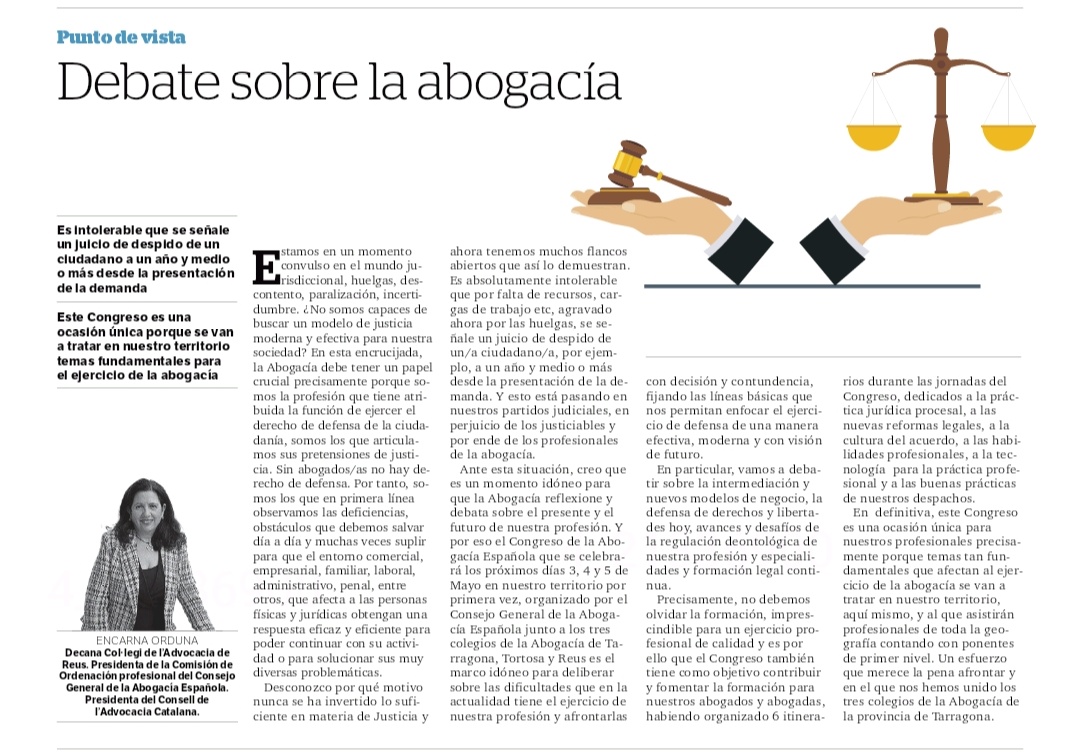 Punto de vista

Debate sobre la abogacía

Es intolerable que se señale un juicio de despido de un ciudadano a un año y medio o más desde la presentación de la demanda

Este Congreso es una ocasión única porque se van a tratar en nuestro territorio temas fundamentales para el ejercicio de la abogacía

ENCARNA ORDUNA
Decana Col·legi de l'Advocacia de Reus. Presidenta de la Comisión de Ordenación profesional del Consejo General de la Abogacía Española. Presidenta del Consell de l'Advocacia Catalana.

Estamos en un momento convulso en el mundo jurisdiccional, huelgas, descontento, paralización, incertidumbre. ¿No somos capaces de buscar un modelo de justicia moderna y efectiva para nuestra sociedad? En esta encrucijada, la Abogacía debe tener un papel crucial precisamente porque somos la profesión que tiene atribuida la función de ejercer el derecho de defensa de la ciudadanía, somos los que articulamos sus pretensiones de justicia. Sin abogados/as no hay derecho de defensa. Por tanto, somos los que en primera línea observamos las deficiencias, obstáculos que debemos salvar día a día y muchas veces suplir para que el entorno comercial, empresarial, familiar, laboral, administrativo, penal, entre otros, que afecta a las personas físicas y jurídicas obtengan una respuesta eficaz y eficiente para poder continuar con su actividad o para solucionar sus muy diversas problemáticas.

Desconozco por qué motivo nunca se ha invertido lo suficiente en materia de Justicia y ahora tenemos muchos flancos abiertos que así lo demuestran. Es absolutamente intolerable que por falta de recursos, cargas de trabajo etc, agravado ahora por las huelgas, se señale un juicio de despido de un/a ciudadano/a, por ejemplo, a un año y medio o más desde la presentación de la demanda. Y esto está pasando en nuestros partidos judiciales, en perjuicio de los justiciables y por ende de los profesionales de la abogacía.

Ante esta situación, creo que es un momento idóneo para que la Abogacía reflexione y debata sobre el presente y el futuro de nuestra profesión. Y por eso el Congreso de la Abogacía Española que se celebrará los próximos días 3, 4 y 5 de Mayo en nuestro territorio por primera vez, organizado por el Consejo General de la Abogacía Española junto a los tres colegios de la Abogacía de Tarragona, Tortosa y Reus es el marco idóneo para deliberar sobre las dificultades que en la actualidad tiene el ejercicio de nuestra profesión y afrontarlas con decisión y contundencia, fijando las líneas básicas que nos permitan enfocar el ejercicio de defensa de una manera efectiva, moderna y con visión de futuro.

En particular, vamos a debatir sobre la intermediación y nuevos modelos de negocio, la defensa de derechos y libertades hoy, avances y desafíos de la regulación deontológica de nuestra profesión y especialidades y formación legal continua.

Precisamente, no debemos olvidar la formación, imprescindible para un ejercicio profesional de calidad y es por ello que el Congreso también tiene como objetivo contribuir y fomentar la formación para nuestros abogados y abogadas, habiendo organizado 6 itinerarios durante las jornadas del Congreso, dedicados a la práctica jurídica procesal, a las nuevas reformas legales, a la cultura del acuerdo, a las habilidades profesionales, a la tecnología para la práctica profesional y a las buenas prácticas de nuestros despachos.

En definitiva, este Congreso es una ocasión única para nuestros profesionales precisamente porque temas tan fundamentales que afectan al ejercicio de la abogacía se van a tratar en nuestro territorio, aquí mismo, y al que asistirán profesionales de toda la geografía contando con ponentes de primer nivel. Un esfuerzo que merece la pena afrontar y en el que nos hemos unido los tres colegios de la Abogacía de la provincia de Tarragona.